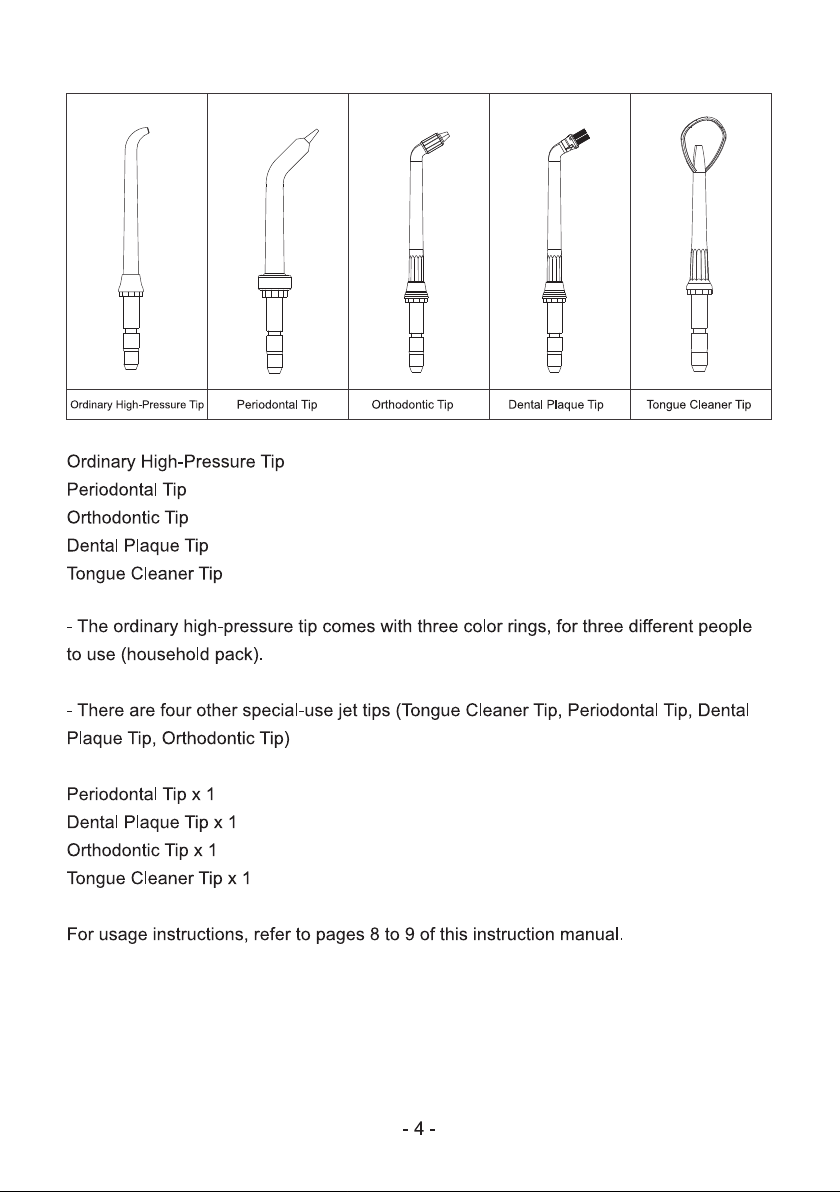 Ordinary High-Pressure Tip

Periodontal Tip

Orthodontic Tip

Dental Plaque Tip

Tongue Cleaner Tip

Ordinary High-Pressure Tip
Periodontal Tip
Orthodontic Tip
Dental Plaque Tip
Tongue Cleaner Tip

- The ordinary high-pressure tip comes with three color rings, for three different people to use (household pack).

- There are four other special-use jet tips (Tongue Cleaner Tip, Periodontal Tip, Dental Plaque Tip, Orthodontic Tip)

Periodontal Tip x 1
Dental Plaque Tip x 1
Orthodontic Tip x 1
Tongue Cleaner Tip x 1

For usage instructions, refer to pages 8 to 9 of this instruction manual.

- 4 -